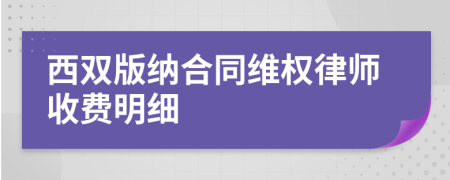 西双版纳合同维权律师收费明细